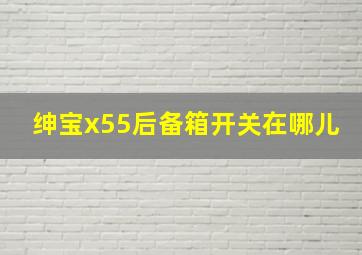 绅宝x55后备箱开关在哪儿